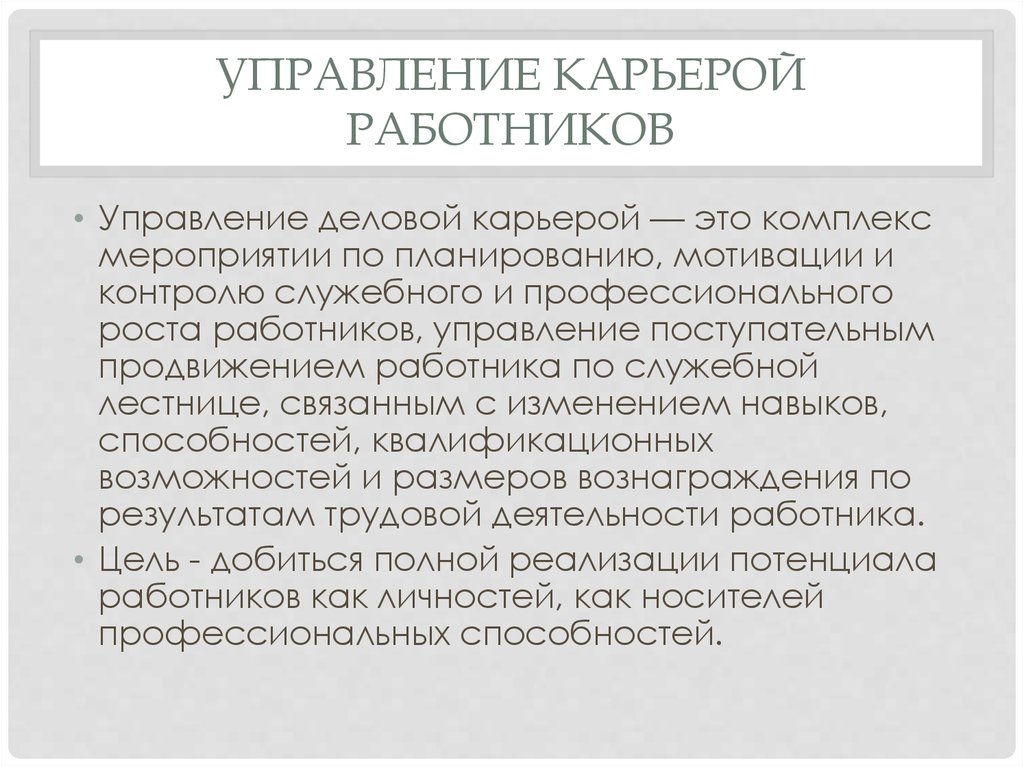 УПРАВЛЕНИЕ КАРЬЕРОЙ РАБОТНИКОВ

• Управление деловой карьерой — это комплекс мероприятии по планированию, мотивации и контролю служебного и профессионального роста работников, управление поступательным продвижением работника по служебной лестнице, связанным с изменением навыков, способностей, квалификационных возможностей и размеров вознаграждения по результатам трудовой деятельности работника.

• Цель - добиться полной реализации потенциала работников как личностей, как носителей профессиональных способностей.